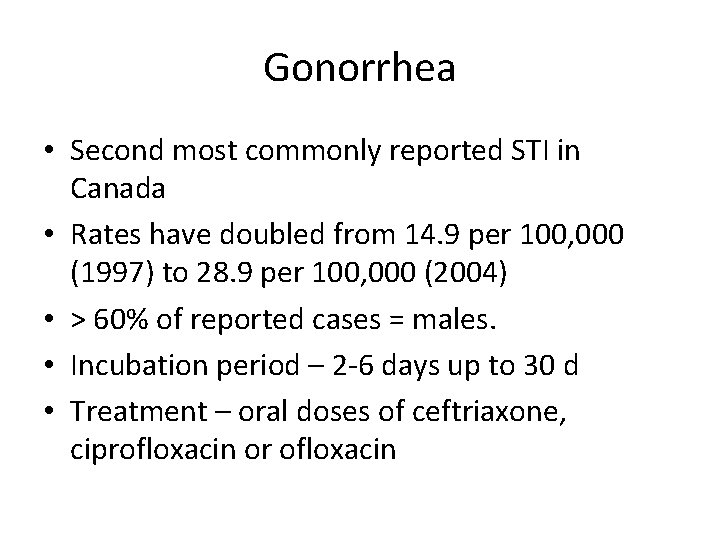 Gonorrhea

• Second most commonly reported STI in Canada
• Rates have doubled from 14.9 per 100,000 (1997) to 28.9 per 100,000 (2004)
• > 60% of reported cases = males.
• Incubation period – 2-6 days up to 30 d
• Treatment – oral doses of ceftriaxone, ciprofloxacin or ofloxacin